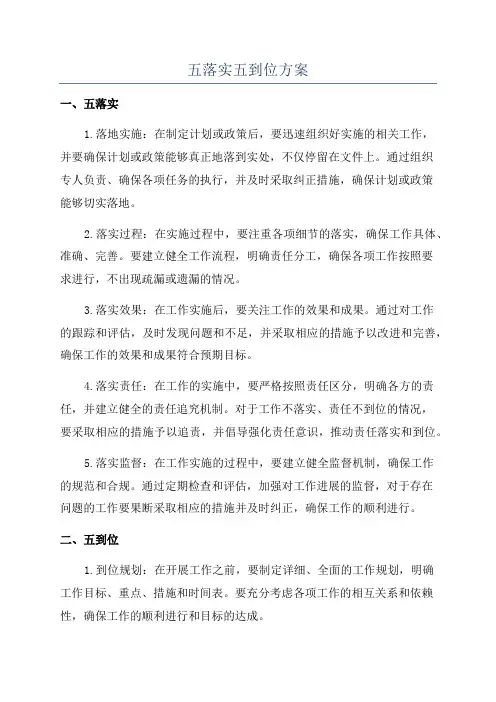 五落实五到位方案

一、五落实

1.落地实施：在制定计划或政策后，要迅速组织好实施的相关工作，并要确保计划或政策能够真正地落到实处，不仅停留在文件上。通过组织专人负责、确保各项任务的执行，并及时采取纠正措施，确保计划或政策能够切实落地。

2.落实过程：在实施过程中，要注重各项细节的落实，确保工作具体、准确、完善。要建立健全工作流程，明确责任分工，确保各项工作按照要求进行，不出现疏漏或遗漏的情况。

3.落实效果：在工作实施后，要关注工作的效果和成果。通过对工作的跟踪和评估，及时发现问题和不足，并采取相应的措施予以改进和完善，确保工作的效果和成果符合预期目标。

4.落实责任：在工作的实施中，要严格按照责任区分，明确各方的责任，并建立健全的责任追究机制。对于工作不落实、责任不到位的情况，要采取相应的措施予以追责，并倡导强化责任意识，推动责任落实和到位。

5.落实监督：在工作实施的过程中，要建立健全监督机制，确保工作的规范和合规。通过定期检查和评估，加强对工作进展的监督，对于存在问题的工作要果断采取相应的措施并及时纠正，确保工作的顺利进行。

二、五到位

1.到位规划：在开展工作之前，要制定详细、全面的工作规划，明确工作目标、重点、措施和时间表。要充分考虑各项工作的相互关系和依赖性，确保工作的顺利进行和目标的达成。